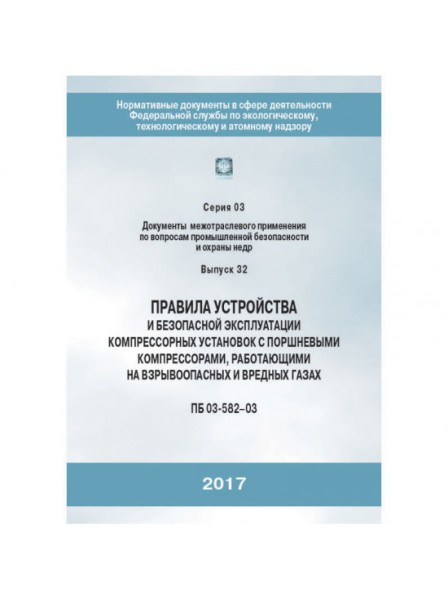 Нормативные документы в сфере деятельности Федеральной службы по экологическому, технологическому и атомному надзору

Серия 03

Документы межотраслевого применения по вопросам промышленной безопасности и охраны недр

Выпуск 32

ПРАВИЛА УСТРОЙСТВА И БЕЗОПАСНОЙ ЭКСПЛУАТАЦИИ КОМПРЕССОРНЫХ УСТАНОВОК С ПОРШНЕВЫМИ КОМПРЕССОРАМИ, РАБОТАЮЩИМИ НА ВЗРЫВООПАСНЫХ И ВРЕДНЫХ ГАЗАХ

ПБ 03-582–03

2017